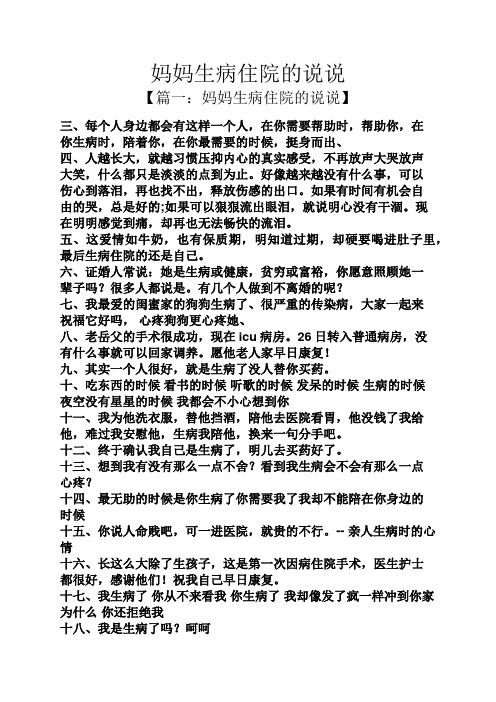 妈妈生病住院的说说

【篇一：妈妈生病住院的说说】

三、每个人身边都会有这样一个人，在你需要帮助时，帮助你，在你生病时，陪着你，在你最需要的时候，挺身而出、

四、人越长大，就越习惯压抑内心的真实感受，不再放声大哭放声大笑，什么都只是淡淡的点到为止。好像越来越没有什么事，可以伤心到落泪，再也找不出，释放伤感的出口。如果有时间有机会自由的哭，总是好的;如果可以狠狠流出眼泪，就说明心没有干涸。现在明明感觉到痛，却再也无法畅快的流泪。

五、这爱情如牛奶，也有保质期，明知道过期，却硬要喝进肚子里，最后生病住院的还是自己。

六、证婚人常说：她是生病或健康，贫穷或富裕，你愿意照顾她一辈子吗？很多人都说是。有几个人做到不离婚的呢？

七、我最爱的闺蜜家的狗狗生病了、很严重的传染病，大家一起来祝福它好吗， 心疼狗狗更心疼她、

八、老岳父的手术很成功，现在 icu 病房。26 日转入普通病房，没有什么事就可以回家调养。愿他老人家早日康复！

九、其实一个人很好，就是生病了没人替你买药。

十、吃东西的时候 看书的时候 听歌的时候 发呆的时候 生病的时候 夜空没有星星的时候 我都会不小心想到你

十一、我为他洗衣服，替他挡酒，陪他去医院看胃，他没钱了我给他，难过我安慰他，生病我陪他，换来一句分手吧。

十二、终于确认我自己是生病了，明儿去买药好了。

十三、想到我有没有那么一点不舍？看到我生病会不会有那么一点心疼？

十四、最无助的时候是你生病了你需要我了我却不能陪在你身边的时候

十五、你说人命贱吧，可一进医院，就贵的不行。-- 亲人生病时的心情

十六、长这么大除了生孩子，这是第一次因病住院手术，医生护士都很好，感谢他们！祝我自己早日康复。

十七、我生病了 你从不来看我 你生病了 我却像发了疯一样冲到你家 为什么 你还拒绝我

十八、我是生病了吗？呵呵